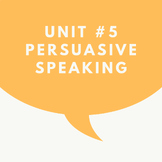 UNIT #5
PERSUASIVE
SPEAKING